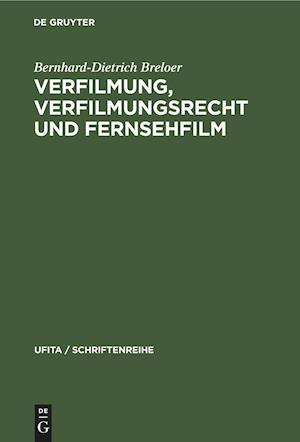 DE GRUYTER

Bernhard-Dietrich Breloer

VERFILMUNG, VERFILMUNGSRECHT UND FERNSEHFILM

UFITA / SCHRIFTENREIHE

DE G